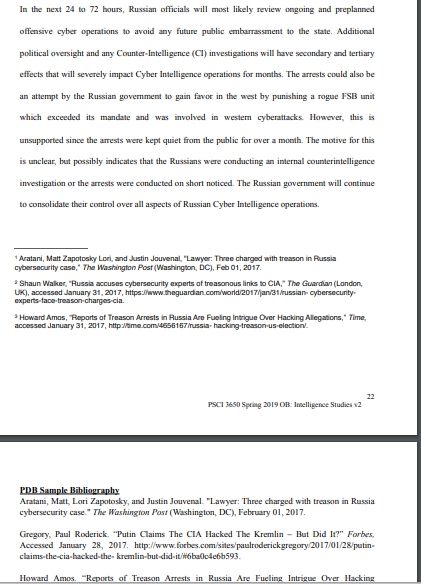 In the next 24 to 72 hours, Russian officials will most likely review ongoing and preplanned offensive cyber operations to avoid any future public embarrassment to the state. Additional political oversight and any Counter-Intelligence (CI) investigations will have secondary and tertiary effects that will severely impact Cyber Intelligence operations for months. The arrests could also be an attempt by the Russian government to gain favor in the west by punishing a rogue FSB unit which exceeded its mandate and was involved in western cyberattacks. However, this is unsupported since the arrests were kept quiet from the public for over a month. The motive for this is unclear, but possibly indicates that the Russians were conducting an internal counterintelligence investigation or the arrests were conducted on short noticed. The Russian government will continue to consolidate their control over all aspects of Russian Cyber Intelligence operations.

¹ Aratani, Matt Zapotosky Lori, and Justin Jouvenal, "Lawyer: Three charged with treason in Russia cybersecurity case," The Washington Post (Washington, DC), Feb 01, 2017.

² Shaun Walker, "Russia accuses cybersecurity experts of treasonous links to CIA," The Guardian (London, UK), accessed January 31, 2017, https://www.theguardian.com/world/2017/jan/31/russian- cybersecurity-experts-face-treason-charges-cia.

³ Howard Amos, "Reports of Treason Arrests in Russia Are Fueling Intrigue Over Hacking Allegations," Time, accessed January 31, 2017, http://time.com/4656167/russia- hacking-treason-us-election/.

22
PSCI 3650 Spring 2019 OB: Intelligence Studies v2

PDB Sample Bibliography
Aratani, Matt, Lori Zapotosky, and Justin Jouvenal. "Lawyer: Three charged with treason in Russia cybersecurity case." The Washington Post (Washington, DC), February 01, 2017.

Gregory, Paul Roderick. "Putin Claims The CIA Hacked The Kremlin – But Did It?" Forbes, Accessed January 28, 2017. http://www.forbes.com/sites/paulroderickgregory/2017/01/28/putin-claims-the-cia-hacked-the- kremlin-but-did-it/#6ba0c4e6b593.

Howard Amos. "Reports of Treason Arrests in Russia Are Fueling Intrigue Over Hacking